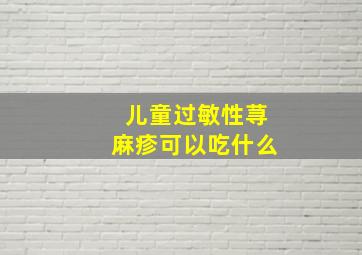 儿童过敏性荨麻疹可以吃什么